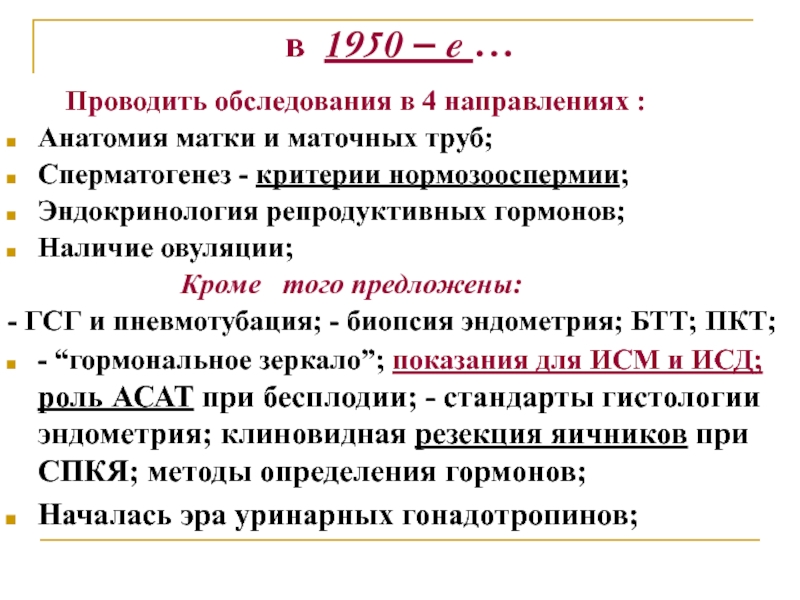 в 1950 – е …

Проводить обследования в 4 направлениях :

Анатомия матки и маточных труб;

Сперматогенез - критерии нормозооспермии;

Эндокринология репродуктивных гормонов;

Наличие овуляции;

Кроме того предложены:

- ГСГ и пневмотубация; - биопсия эндометрия; БТТ; ПКТ;

- “гормональное зеркало”; показания для ИСМ и ИСД; роль АСАТ при бесплодии; - стандарты гистологии эндометрия; клиновидная резекция яичников при СПКЯ; методы определения гормонов;

Началась эра уринарных гонадотропинов;